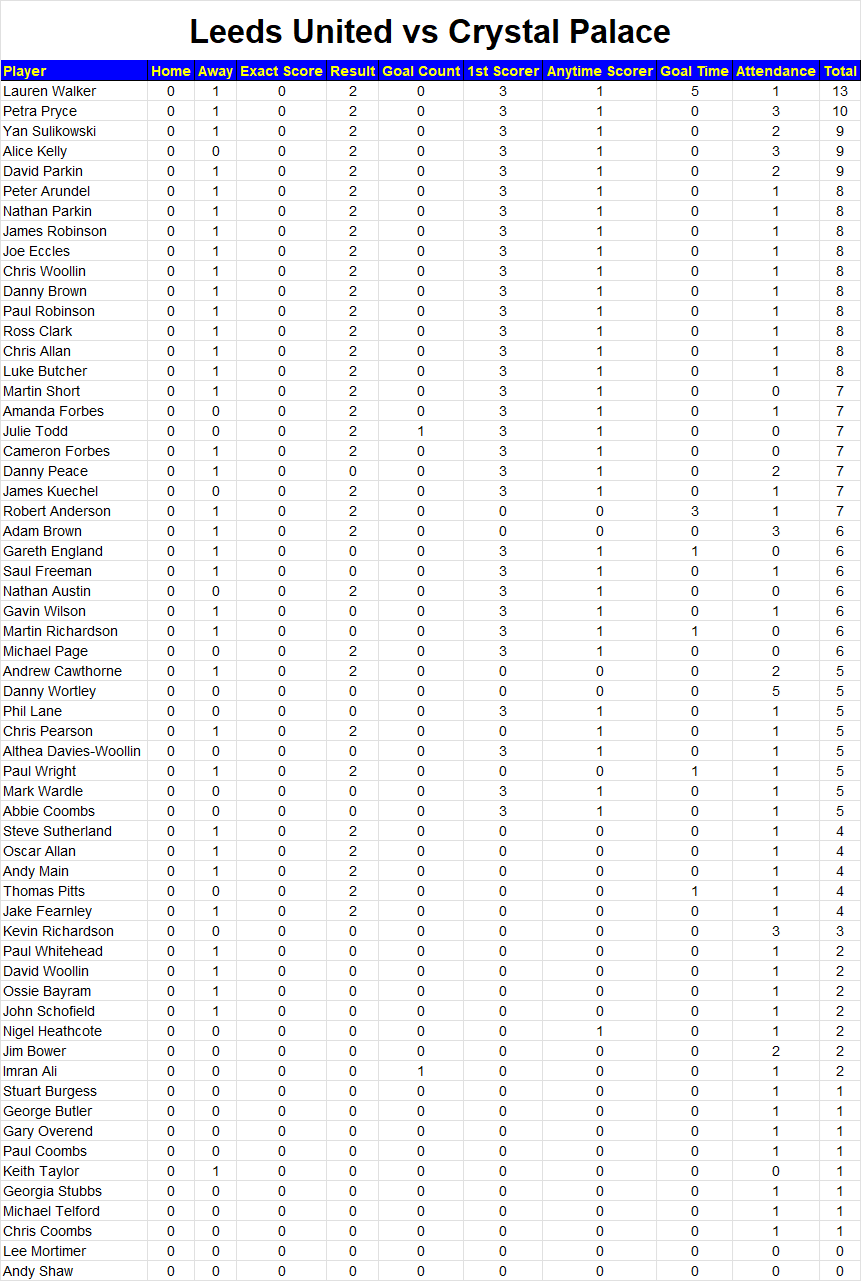 Leeds United vs Crystal Palace

| Player | Home | Away | Exact Score | Result | Goal Count | 1st Scorer | Anytime Scorer | Goal Time | Attendance | Total |
|---|---|---|---|---|---|---|---|---|---|---|
| Lauren Walker | 0 | 1 | 0 | 2 | 0 | 3 | 1 | 5 | 1 | 13 |
| Petra Pryce | 0 | 1 | 0 | 2 | 0 | 3 | 1 | 0 | 3 | 10 |
| Yan Sulikowski | 0 | 1 | 0 | 2 | 0 | 3 | 1 | 0 | 2 | 9 |
| Alice Kelly | 0 | 0 | 0 | 2 | 0 | 3 | 1 | 0 | 3 | 9 |
| David Parkin | 0 | 1 | 0 | 2 | 0 | 3 | 1 | 0 | 2 | 9 |
| Peter Arundel | 0 | 1 | 0 | 2 | 0 | 3 | 1 | 0 | 1 | 8 |
| Nathan Parkin | 0 | 1 | 0 | 2 | 0 | 3 | 1 | 0 | 1 | 8 |
| James Robinson | 0 | 1 | 0 | 2 | 0 | 3 | 1 | 0 | 1 | 8 |
| Joe Eccles | 0 | 1 | 0 | 2 | 0 | 3 | 1 | 0 | 1 | 8 |
| Chris Woollin | 0 | 1 | 0 | 2 | 0 | 3 | 1 | 0 | 1 | 8 |
| Danny Brown | 0 | 1 | 0 | 2 | 0 | 3 | 1 | 0 | 1 | 8 |
| Paul Robinson | 0 | 1 | 0 | 2 | 0 | 3 | 1 | 0 | 1 | 8 |
| Ross Clark | 0 | 1 | 0 | 2 | 0 | 3 | 1 | 0 | 1 | 8 |
| Chris Allan | 0 | 1 | 0 | 2 | 0 | 3 | 1 | 0 | 1 | 8 |
| Luke Butcher | 0 | 1 | 0 | 2 | 0 | 3 | 1 | 0 | 1 | 8 |
| Martin Short | 0 | 1 | 0 | 2 | 0 | 3 | 1 | 0 | 0 | 7 |
| Amanda Forbes | 0 | 0 | 0 | 2 | 0 | 3 | 1 | 0 | 1 | 7 |
| Julie Todd | 0 | 0 | 0 | 2 | 1 | 3 | 1 | 0 | 0 | 7 |
| Cameron Forbes | 0 | 1 | 0 | 2 | 0 | 3 | 1 | 0 | 0 | 7 |
| Danny Peace | 0 | 1 | 0 | 0 | 0 | 3 | 1 | 0 | 2 | 7 |
| James Kuechel | 0 | 0 | 0 | 2 | 0 | 3 | 1 | 0 | 1 | 7 |
| Robert Anderson | 0 | 1 | 0 | 2 | 0 | 0 | 0 | 3 | 1 | 7 |
| Adam Brown | 0 | 1 | 0 | 2 | 0 | 0 | 0 | 0 | 3 | 6 |
| Gareth England | 0 | 1 | 0 | 0 | 0 | 3 | 1 | 1 | 0 | 6 |
| Saul Freeman | 0 | 1 | 0 | 0 | 0 | 3 | 1 | 0 | 1 | 6 |
| Nathan Austin | 0 | 0 | 0 | 2 | 0 | 3 | 1 | 0 | 0 | 6 |
| Gavin Wilson | 0 | 1 | 0 | 0 | 0 | 3 | 1 | 0 | 1 | 6 |
| Martin Richardson | 0 | 1 | 0 | 0 | 0 | 3 | 1 | 1 | 0 | 6 |
| Michael Page | 0 | 0 | 0 | 2 | 0 | 3 | 1 | 0 | 0 | 6 |
| Andrew Cawthorne | 0 | 1 | 0 | 2 | 0 | 0 | 0 | 0 | 2 | 5 |
| Danny Wortley | 0 | 0 | 0 | 0 | 0 | 0 | 0 | 0 | 5 | 5 |
| Phil Lane | 0 | 0 | 0 | 0 | 0 | 3 | 1 | 0 | 1 | 5 |
| Chris Pearson | 0 | 1 | 0 | 2 | 0 | 0 | 1 | 0 | 1 | 5 |
| Althea Davies-Woollin | 0 | 0 | 0 | 0 | 0 | 3 | 1 | 0 | 1 | 5 |
| Paul Wright | 0 | 1 | 0 | 2 | 0 | 0 | 0 | 1 | 1 | 5 |
| Mark Wardle | 0 | 0 | 0 | 0 | 0 | 3 | 1 | 0 | 1 | 5 |
| Abbie Coombs | 0 | 0 | 0 | 0 | 0 | 3 | 1 | 0 | 1 | 5 |
| Steve Sutherland | 0 | 1 | 0 | 2 | 0 | 0 | 0 | 0 | 1 | 4 |
| Oscar Allan | 0 | 1 | 0 | 2 | 0 | 0 | 0 | 0 | 1 | 4 |
| Andy Main | 0 | 1 | 0 | 2 | 0 | 0 | 0 | 0 | 1 | 4 |
| Thomas Pitts | 0 | 0 | 0 | 2 | 0 | 0 | 0 | 1 | 1 | 4 |
| Jake Fearnley | 0 | 1 | 0 | 2 | 0 | 0 | 0 | 0 | 1 | 4 |
| Kevin Richardson | 0 | 0 | 0 | 0 | 0 | 0 | 0 | 0 | 3 | 3 |
| Paul Whitehead | 0 | 1 | 0 | 0 | 0 | 0 | 0 | 0 | 1 | 2 |
| David Woollin | 0 | 1 | 0 | 0 | 0 | 0 | 0 | 0 | 1 | 2 |
| Ossie Bayram | 0 | 1 | 0 | 0 | 0 | 0 | 0 | 0 | 1 | 2 |
| John Schofield | 0 | 1 | 0 | 0 | 0 | 0 | 0 | 0 | 1 | 2 |
| Nigel Heathcote | 0 | 0 | 0 | 0 | 0 | 0 | 1 | 0 | 1 | 2 |
| Jim Bower | 0 | 0 | 0 | 0 | 0 | 0 | 0 | 0 | 2 | 2 |
| Imran Ali | 0 | 0 | 0 | 0 | 1 | 0 | 0 | 0 | 1 | 2 |
| Stuart Burgess | 0 | 0 | 0 | 0 | 0 | 0 | 0 | 0 | 1 | 1 |
| George Butler | 0 | 0 | 0 | 0 | 0 | 0 | 0 | 0 | 1 | 1 |
| Gary Overend | 0 | 0 | 0 | 0 | 0 | 0 | 0 | 0 | 1 | 1 |
| Paul Coombs | 0 | 0 | 0 | 0 | 0 | 0 | 0 | 0 | 1 | 1 |
| Keith Taylor | 0 | 1 | 0 | 0 | 0 | 0 | 0 | 0 | 0 | 1 |
| Georgia Stubbs | 0 | 0 | 0 | 0 | 0 | 0 | 0 | 0 | 1 | 1 |
| Michael Telford | 0 | 0 | 0 | 0 | 0 | 0 | 0 | 0 | 1 | 1 |
| Chris Coombs | 0 | 0 | 0 | 0 | 0 | 0 | 0 | 0 | 1 | 1 |
| Lee Mortimer | 0 | 0 | 0 | 0 | 0 | 0 | 0 | 0 | 0 | 0 |
| Andy Shaw | 0 | 0 | 0 | 0 | 0 | 0 | 0 | 0 | 0 | 0 |